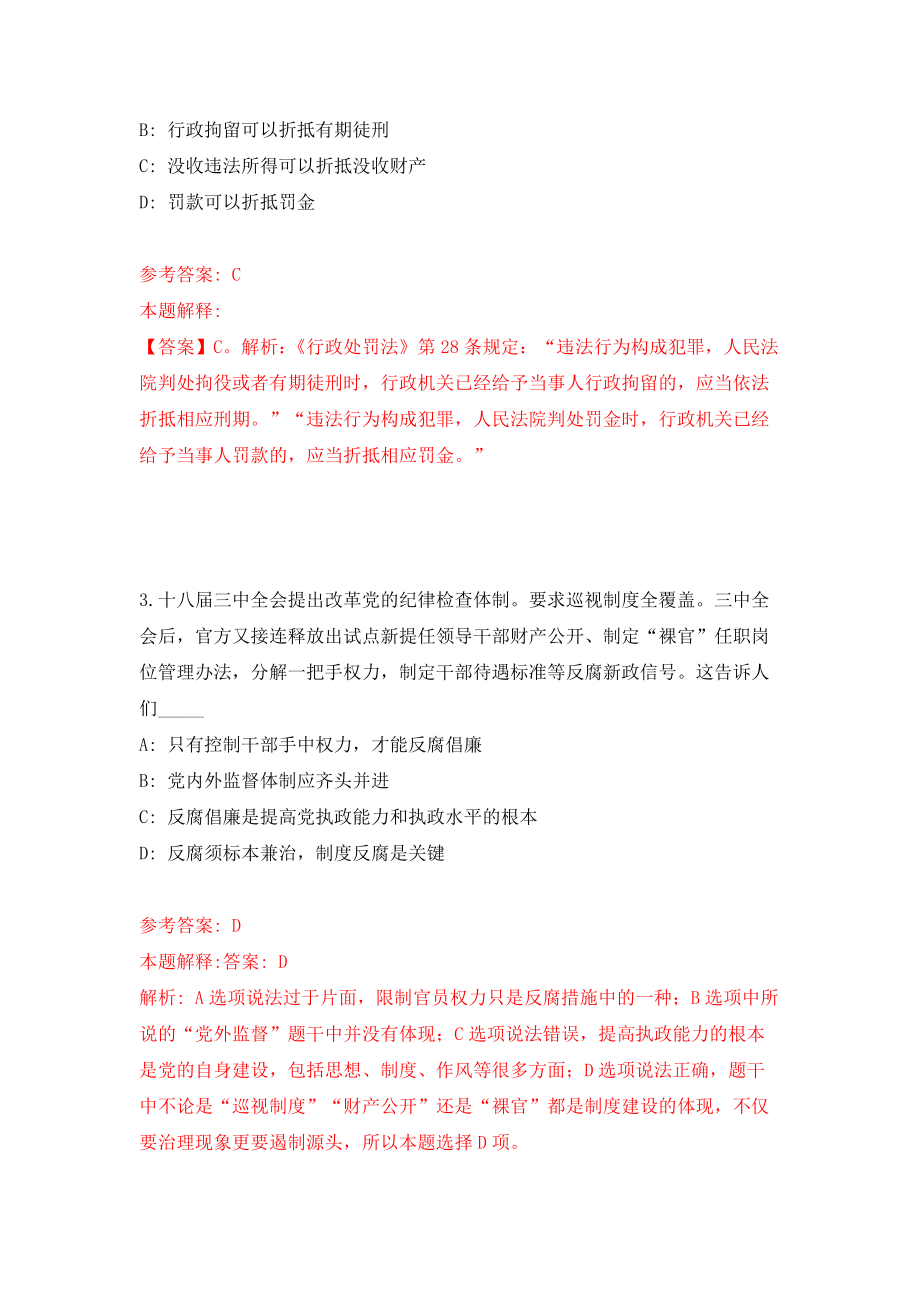 B: 行政拘留可以折抵有期徒刑

C: 没收违法所得可以折抵没收财产

D: 罚款可以折抵罚金

参考答案: C

本题解释:

【答案】C。解析:《行政处罚法》第 28 条规定:“违法行为构成犯罪，人民法院判处拘役或者有期徒刑时，行政机关已经给予当事人行政拘留的，应当依法折抵相应刑期。”“违法行为构成犯罪，人民法院判处罚金时，行政机关已经给予当事人罚款的，应当折抵相应罚金。”

3.十八届三中全会提出改革党的纪律检查体制。要求巡视制度全覆盖。三中全会后，官方又接连释放出试点新提任领导干部财产公开、制定“裸官”任职岗位管理办法，分解一把手权力，制定干部待遇标准等反腐新政信号。这告诉人们_____

A: 只有控制干部手中权力，才能反腐倡廉

B: 党内外监督体制应齐头并进

C: 反腐倡廉是提高党执政能力和执政水平的根本

D: 反腐须标本兼治，制度反腐是关键

参考答案: D

本题解释:答案: D

解析: A 选项说法过于片面，限制官员权力只是反腐措施中的一种；B 选项中所说的“党外监督”题干中并没有体现；C 选项说法错误，提高执政能力的根本是党的自身建设，包括思想、制度、作风等很多方面；D 选项说法正确，题干中不论是“巡视制度”“财产公开”还是“裸官”都是制度建设的体现，不仅要治理现象更要遏制源头，所以本题选择 D 项。